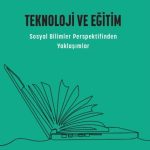 TEKNOLOJİ VE EĞİTİM

Sosyal Bilimler Perspektifinden Yaklaşımlar